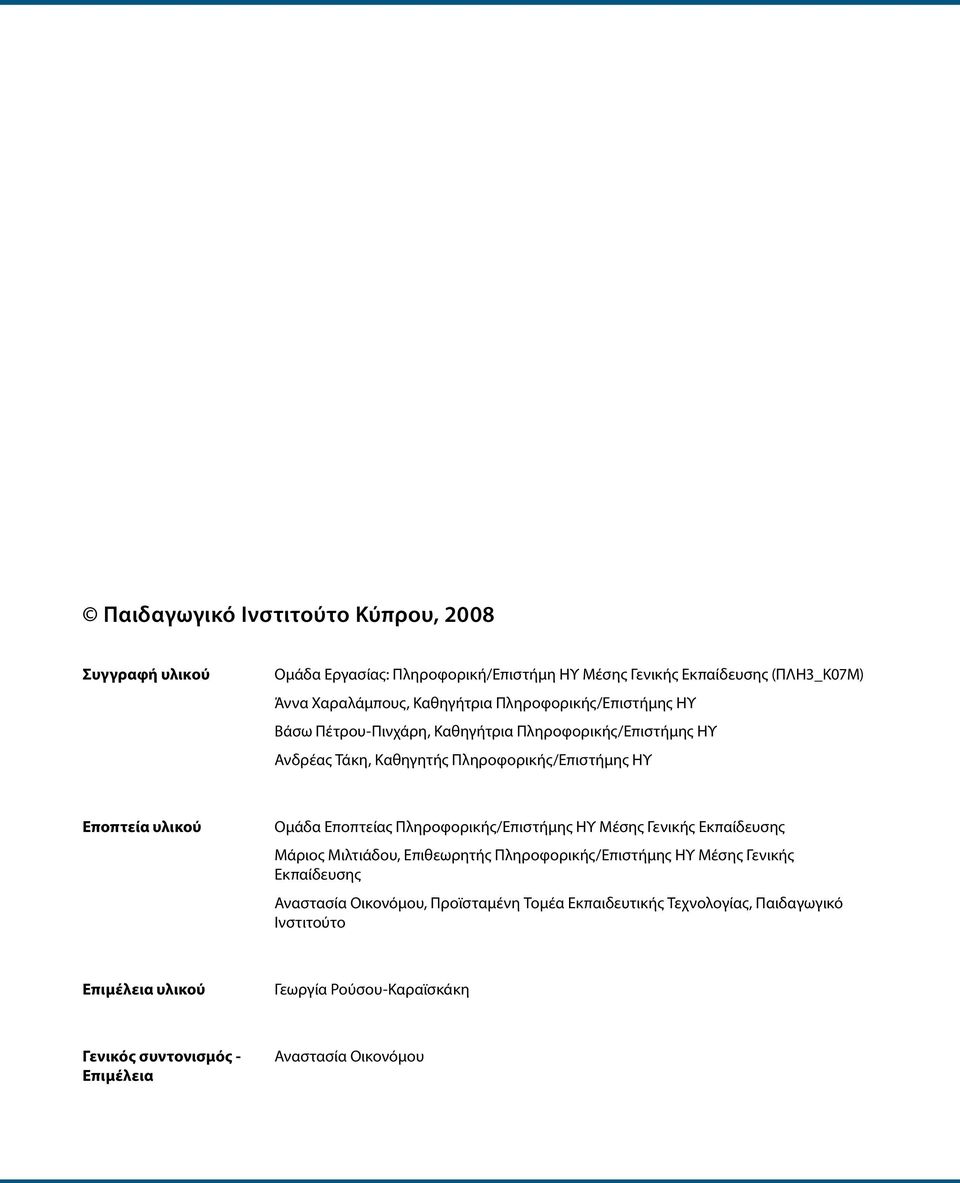 © Παιδαγωγικό Ινστιτούτο Κύπρου, 2008

Συγγραφή υλικού

Ομάδα Εργασίας: Πληροφορική/Επιστήμη ΗΥ Μέσης Γενικής Εκπαίδευσης (ΠΛΗ3_Κ07Μ)

Άννα Χαραλάμπους, Καθηγήτρια Πληροφορικής/Επιστήμης ΗΥ

Βάσω Πέτρου-Πινχάρη, Καθηγήτρια Πληροφορικής/Επιστήμης ΗΥ

Ανδρέας Τάκη, Καθηγητής Πληροφορικής/Επιστήμης ΗΥ

Εποπτεία υλικού

Ομάδα Εποπτείας Πληροφορικής/Επιστήμης ΗΥ Μέσης Γενικής Εκπαίδευσης

Μάριος Μιλτιάδου, Επιθεωρητής Πληροφορικής/Επιστήμης ΗΥ Μέσης Γενικής Εκπαίδευσης

Αναστασία Οικονόμου, Προϊσταμένη Τομέα Εκπαιδευτικής Τεχνολογίας, Παιδαγωγικό Ινστιτούτο

Επιμέλεια υλικού

Γεωργία Ρούσου-Καραϊσκάκη

Γενικός συντονισμός - Επιμέλεια

Αναστασία Οικονόμου